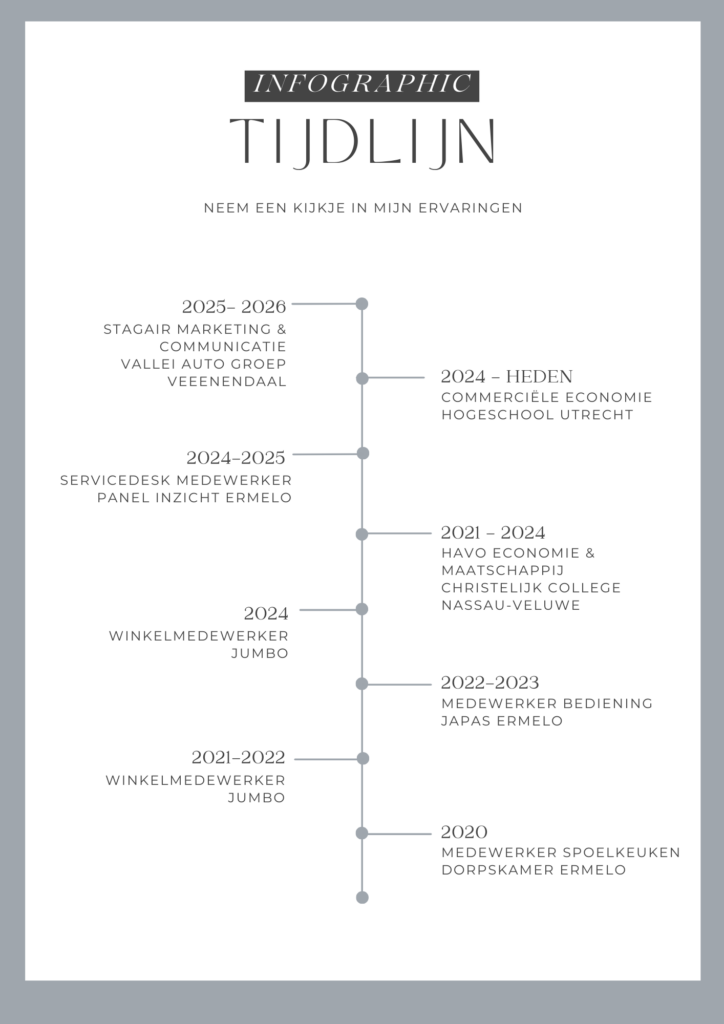 INFOGRAPHIC
TIJDLIJN

NEEM EEN KIJKJE IN MIJN ERVARINGEN

2025– 2026
STAGAIR MARKETING & COMMUNICATIE
VALLEI AUTO GROEP
VEEENENDAAL

2024 – HEDEN
COMMERCIËLE ECONOMIE
HOGESCHOOL UTRECHT

2024–2025
SERVICEDESK MEDEWERKER
PANEL INZICHT ERMELO

2021 – 2024
HAVO ECONOMIE & MAATSCHAPPIJ
CHRISTELIJK COLLEGE
NASSAU-VELUWE

2024
WINKELMEDEWERKER
JUMBO

2022–2023
MEDEWERKER BEDIENING
JAPAS ERMELO

2021–2022
WINKELMEDEWERKER
JUMBO

2020
MEDEWERKER SPOELKEUKEN
DORPSKAMER ERMELO